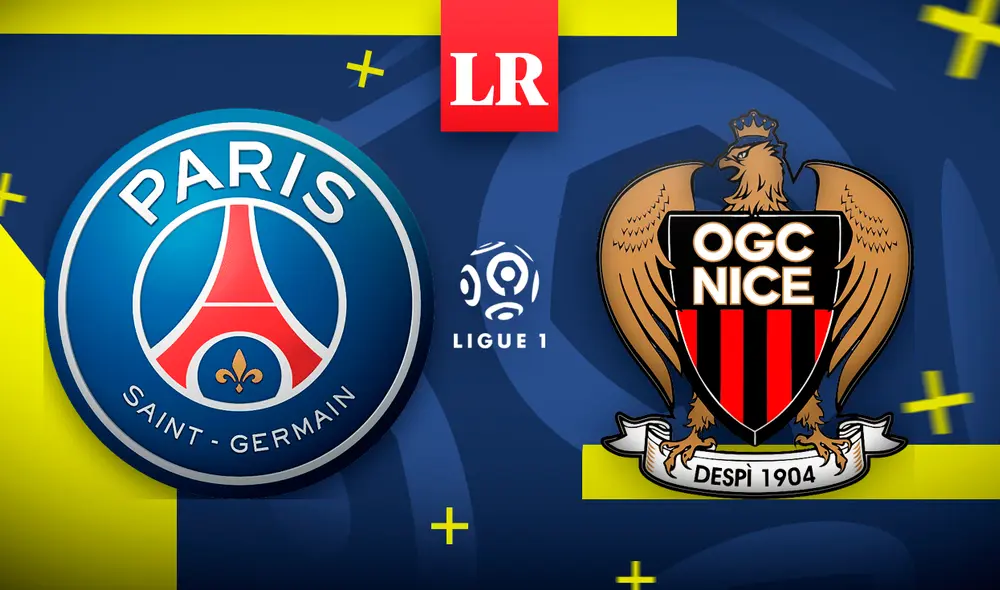 LR

PARIS
SAINT - GERMAIN

LIGUE 1

OGC
NICE

DESPÌ 1904